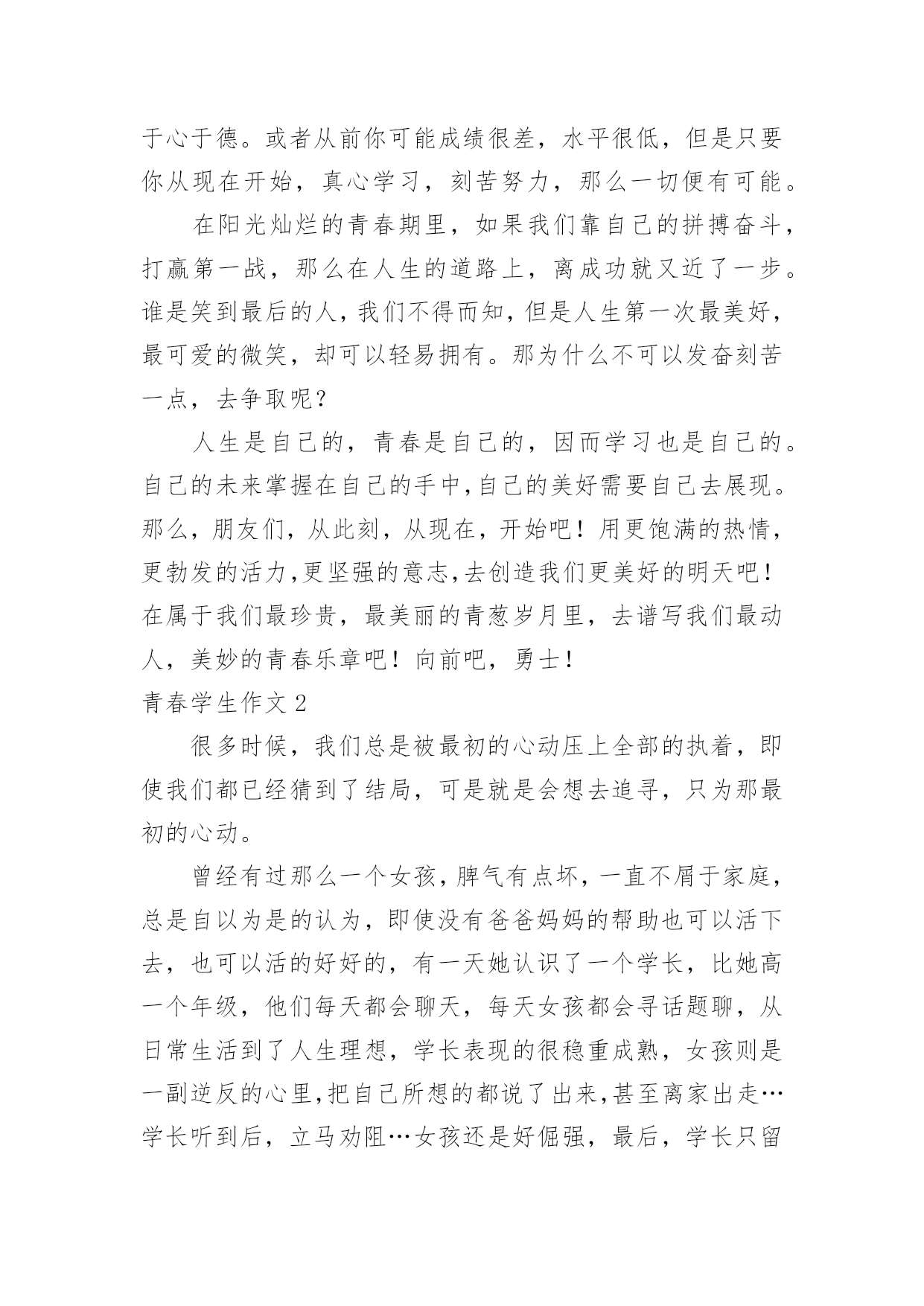 于心于德。或者从前你可能成绩很差，水平很低，但是只要你从现在开始，真心学习，刻苦努力，那么一切便有可能。

在阳光灿烂的青春期里，如果我们靠自己的拼搏奋斗，打赢第一战，那么在人生的道路上，离成功就又近了一步。谁是笑到最后的人，我们不得而知，但是人生第一次最美好，最可爱的微笑，却可以轻易拥有。那为什么不可以发奋刻苦一点，去争取呢？

人生是自己的，青春是自己的，因而学习也是自己的。自己的未来掌握在自己的手中，自己的美好需要自己去展现。那么，朋友们，从此刻，从现在，开始吧！用更饱满的热情，更勃发的活力，更坚强的意志，去创造我们更美好的明天吧！在属于我们最珍贵，最美丽的青葱岁月里，去谱写我们最动人，美妙的青春乐章吧！向前吧，勇士！

青春学生作文 2

很多时候，我们总是被最初的心动压上全部的执着，即使我们都已经猜到了结局，可是就是会想去追寻，只为那最初的心动。

曾经有过那么一个女孩，脾气有点坏，一直不屑于家庭，总是自以为是的认为，即使没有爸爸妈妈的帮助也可以活下去，也可以活的好好的，有一天她认识了一个学长，比她高一个年级，他们每天都会聊天，每天女孩都会寻话题聊，从日常生活到了人生理想，学长表现的很稳重成熟，女孩则是一副逆反的心里，把自己所想的都说了出来，甚至离家出走…学长听到后，立马劝阻…女孩还是好倔强，最后，学长只留